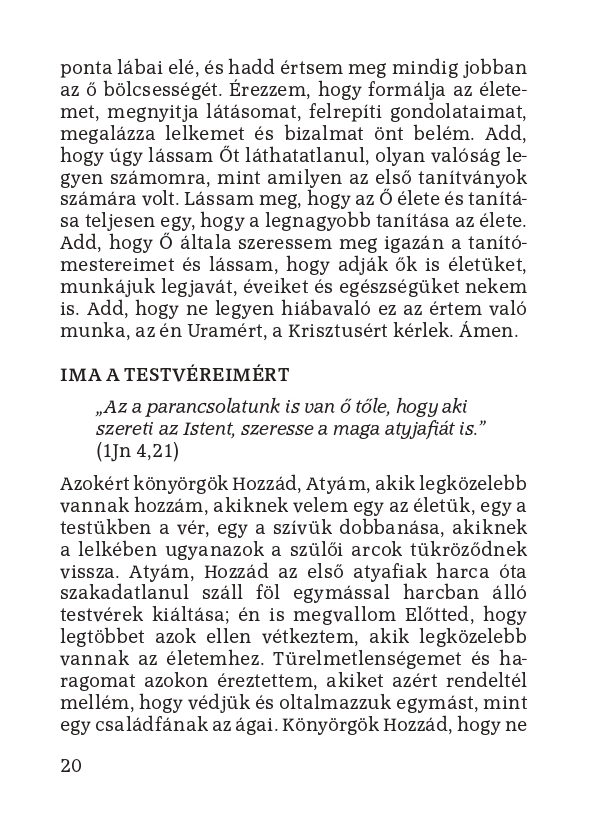 ponta lábai elé, és hadd értsem meg mindig jobban az ő bölcsességét. Érezzem, hogy formálja az életemet, megnyitja látásomat, felrepíti gondolataimat, megalázza lelkemet és bizalmat önt belém. Add, hogy úgy lássam Őt láthatatlanul, olyan valóság legyen számomra, mint amilyen az első tanítványok számára volt. Lássam meg, hogy az Ő élete és tanítása teljesen egy, hogy a legnagyobb tanítása az élete. Add, hogy Ő általa szeressem meg igazán a tanítómestereimet és lássam, hogy adják ők is életüket, munkájuk legjavát, éveiket és egészségüket nekem is. Add, hogy ne legyen hiábavaló ez az értem való munka, az én Uramért, a Krisztusért kérlek. Ámen.

IMA A TESTVÉREIMÉRT

„Az a parancsolatunk is van ő tőle, hogy aki szereti az Istent, szeresse a maga atyjafiát is.” (1Jn 4,21)

Azokért könyörgök Hozzád, Atyám, akik legközelebb vannak hozzám, akiknek velem egy az életük, egy a testükben a vér, egy a szívük dobbanása, akiknek a lelkében ugyanazok a szülői arcok tükröződnek vissza. Atyám, Hozzád az első atyafiak harca óta szakadatlanul száll föl egymással harcban álló testvérek kiáltása; én is megvallom Előtted, hogy legtöbbet azok ellen vétkeztem, akik legközelebb vannak az életemhez. Türelmetlenségemet és haragomat azokon éreztettem, akiket azért rendeltél mellém, hogy védjük és oltalmazzuk egymást, mint egy családfának az ágai. Könyörgök Hozzád, hogy ne

20